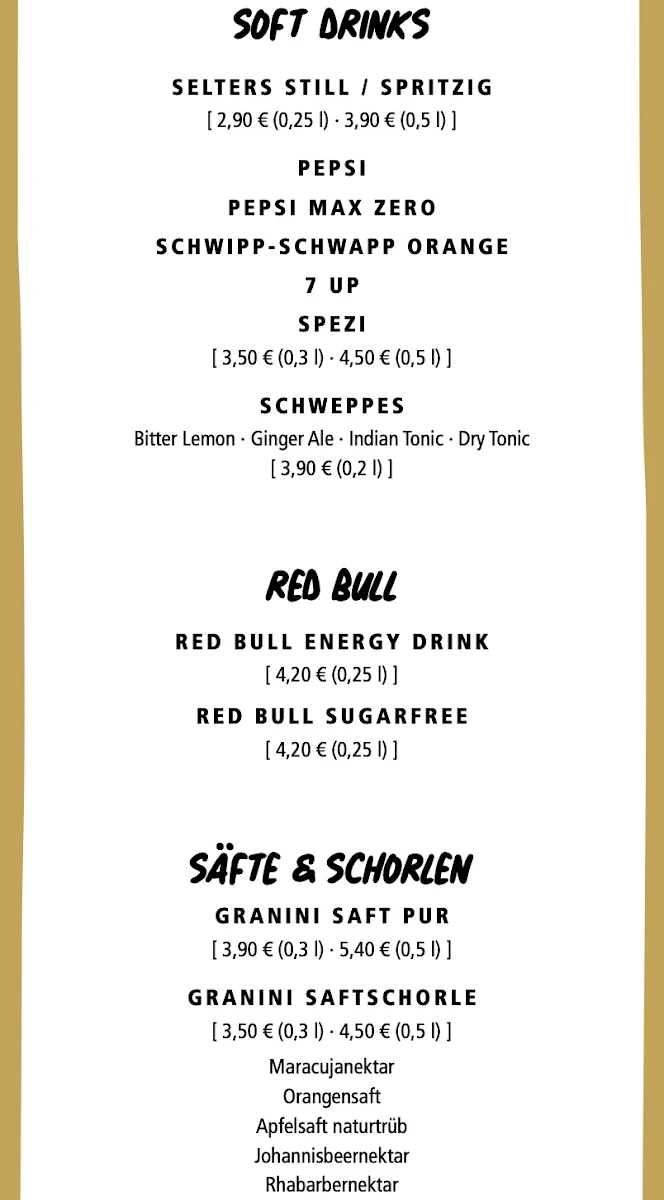 SOFT DRINKS

SELTERS STILL / SPRITZIG
[ 2,90 € (0,25 l) · 3,90 € (0,5 l) ]

PEPSI

PEPSI MAX ZERO

SCHWIPP-SCHWAPP ORANGE

7 UP

SPEZI
[ 3,50 € (0,3 l) · 4,50 € (0,5 l) ]

SCHWEPPES
Bitter Lemon · Ginger Ale · Indian Tonic · Dry Tonic
[ 3,90 € (0,2 l) ]

RED BULL

RED BULL ENERGY DRINK
[ 4,20 € (0,25 l) ]

RED BULL SUGARFREE
[ 4,20 € (0,25 l) ]

SÄFTE & SCHORLEN

GRANINI SAFT PUR
[ 3,90 € (0,3 l) · 5,40 € (0,5 l) ]

GRANINI SAFTSCHORLE
[ 3,50 € (0,3 l) · 4,50 € (0,5 l) ]

Maracujanektar
Orangensaft
Apfelsaft naturtrüb
Johannisbeernektar
Rhabarbernektar